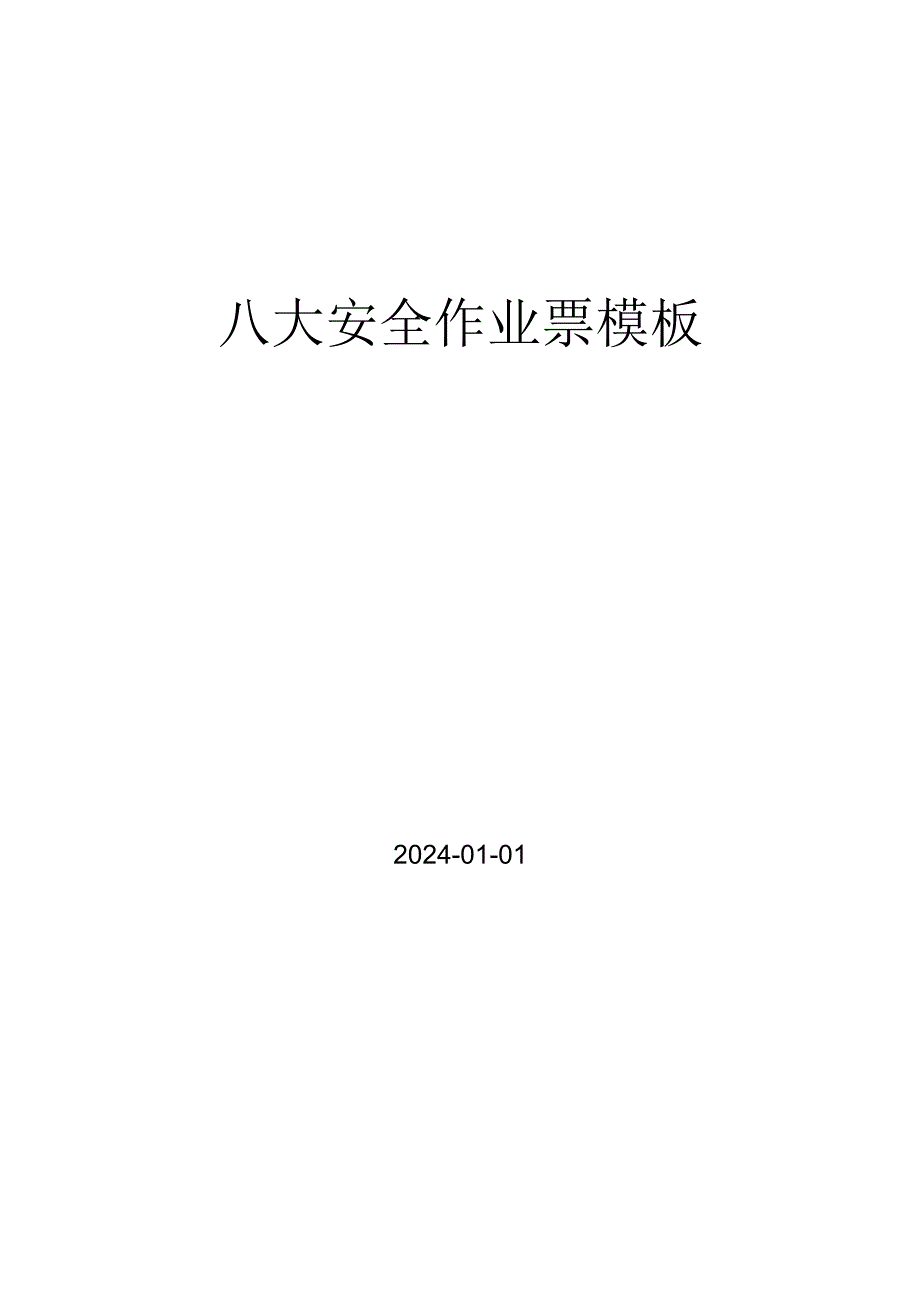 八大安全作业票模板

2024-01-01